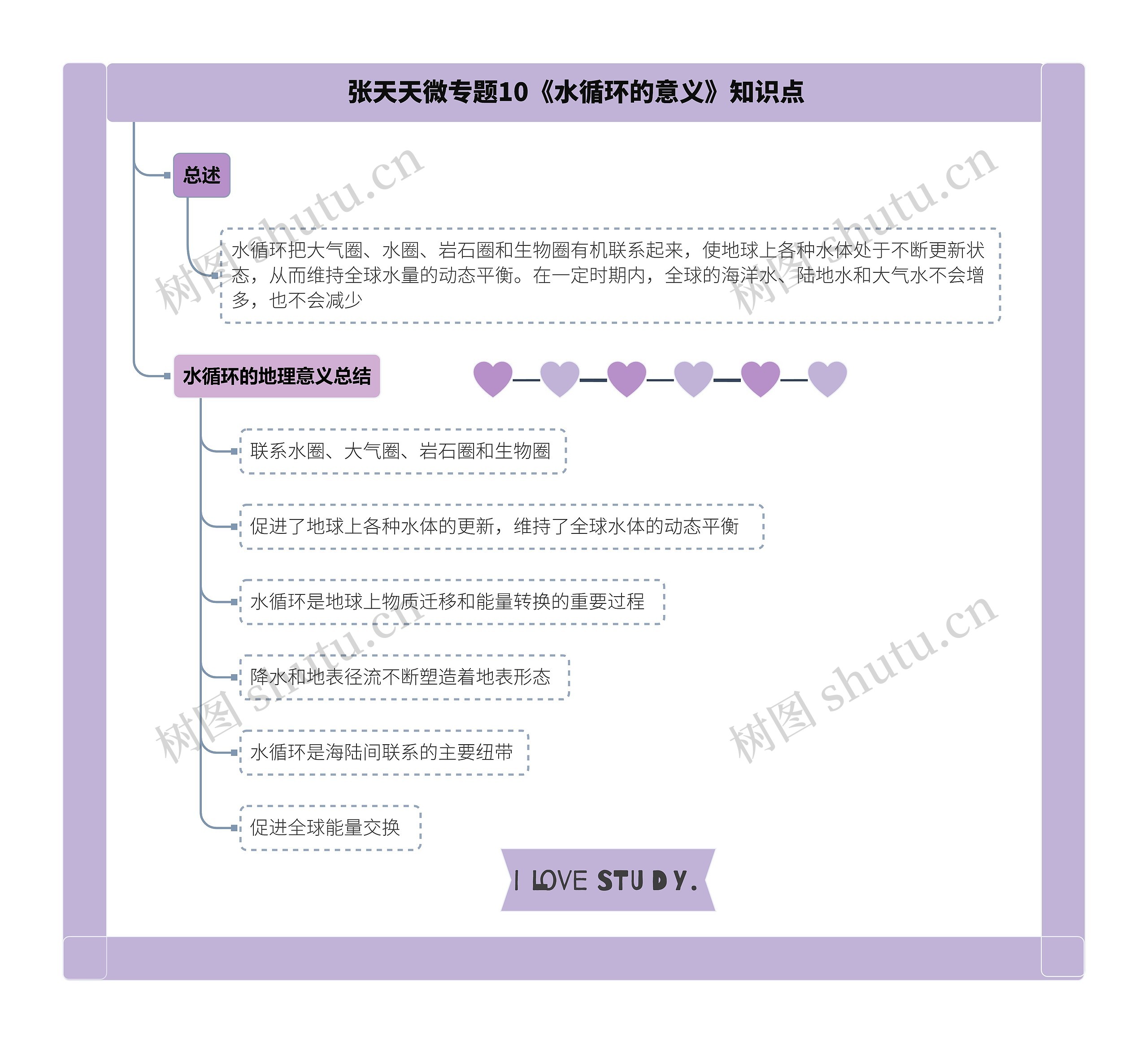 张天天微专题10《水循环的意义》知识点

总述

水循环把大气圈、水圈、岩石圈和生物圈有机联系起来，使地球上各种水体处于不断更新状态，从而维持全球水量的动态平衡。在一定时期内，全球的海洋水、陆地水和大气水不会增多，也不会减少

水循环的地理意义总结

联系水圈、大气圈、岩石圈和生物圈

促进了地球上各种水体的更新，维持了全球水体的动态平衡

水循环是地球上物质迁移和能量转换的重要过程

降水和地表径流不断塑造着地表形态

水循环是海陆间联系的主要纽带

促进全球能量交换

I LOVE STUDY.

树图 shutu.cn
树图 shutu.cn
树图 shutu.cn
树图 shutu.cn